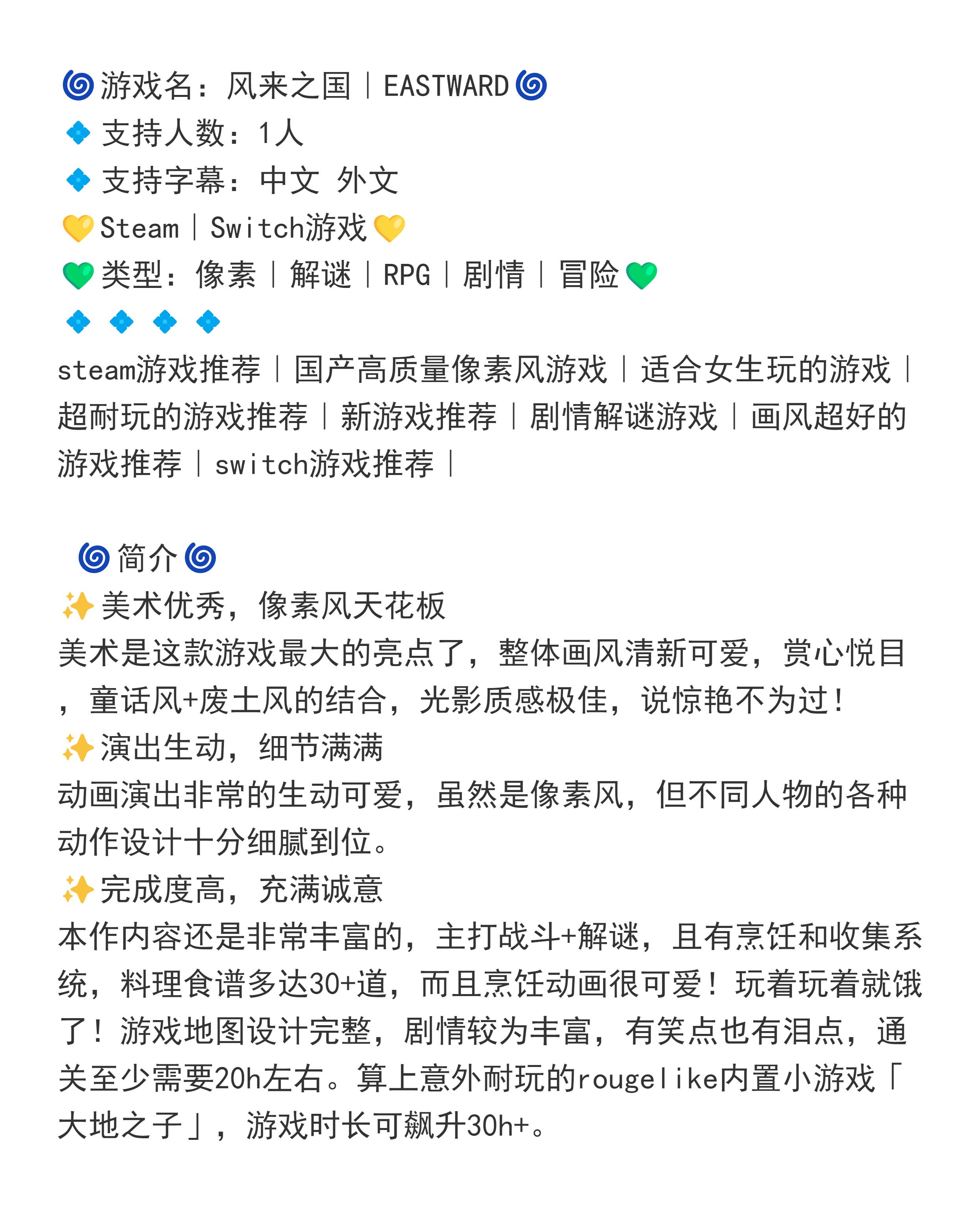 🌀游戏名：风来之国｜EASTWARD🌀
💠支持人数：1人
💠支持字幕：中文 外文
💛Steam｜Switch游戏💛
💚类型：像素｜解谜｜RPG｜剧情｜冒险💚
💠💠💠💠
steam游戏推荐｜国产高质量像素风游戏｜适合女生玩的游戏｜超耐玩的游戏推荐｜新游戏推荐｜剧情解谜游戏｜画风超好的游戏推荐｜switch游戏推荐｜

🌀简介🌀
✨美术优秀，像素风天花板
美术是这款游戏最大的亮点了，整体画风清新可爱，赏心悦目，童话风+废土风的结合，光影质感极佳，说惊艳不为过！
✨演出生动，细节满满
动画演出非常的生动可爱，虽然是像素风，但不同人物的各种动作设计十分细腻到位。
✨完成度高，充满诚意
本作内容还是非常丰富的，主打战斗+解谜，且有烹饪和收集系统，料理食谱多达30+道，而且烹饪动画很可爱！玩着玩着就饿了！游戏地图设计完整，剧情较为丰富，有笑点也有泪点，通关至少需要20h左右。算上意外耐玩的rougelike内置小游戏「大地之子」，游戏时长可飙升30h+。